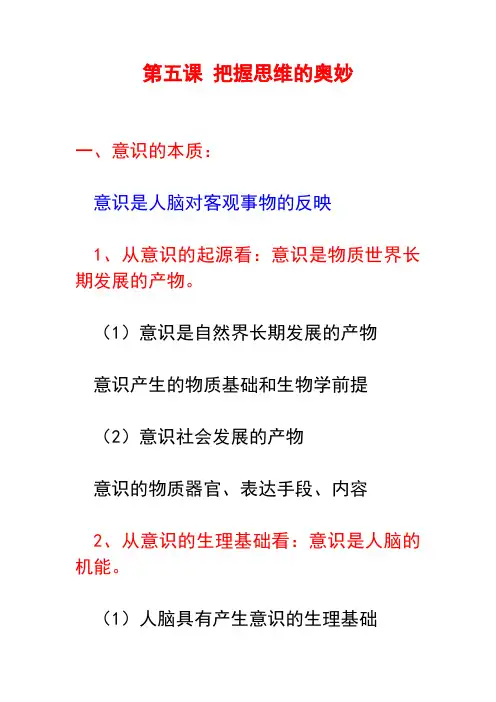 第五课 把握思维的奥妙

一、意识的本质：

意识是人脑对客观事物的反映

1、从意识的起源看：意识是物质世界长期发展的产物。

（1）意识是自然界长期发展的产物

意识产生的物质基础和生物学前提

（2）意识社会发展的产物

意识的物质器官、表达手段、内容

2、从意识的生理基础看：意识是人脑的机能。

（1）人脑具有产生意识的生理基础